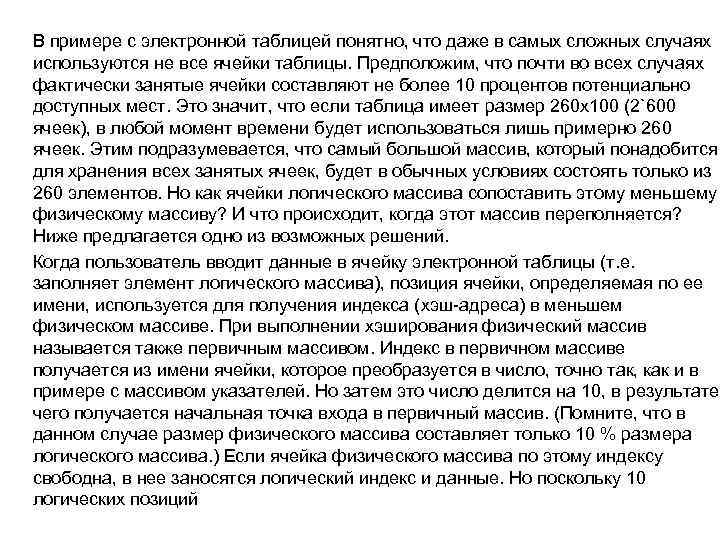 В примере с электронной таблицей понятно, что даже в самых сложных случаях используются не все ячейки таблицы. Предположим, что почти во всех случаях фактически занятые ячейки составляют не более 10 процентов потенциально доступных мест. Это значит, что если таблица имеет размер 260x100 (2`600 ячеек), в любой момент времени будет использоваться лишь примерно 260 ячеек. Этим подразумевается, что самый большой массив, который понадобится для хранения всех занятых ячеек, будет в обычных условиях состоять только из 260 элементов. Но как ячейки логического массива сопоставить этому меньшему физическому массиву? И что происходит, когда этот массив переполняется? Ниже предлагается одно из возможных решений.

Когда пользователь вводит данные в ячейку электронной таблицы (т.е. заполняет элемент логического массива), позиция ячейки, определяемая по ее имени, используется для получения индекса (хэш-адреса) в меньшем физическом массиве. При выполнении хэширования физический массив называется также первичным массивом. Индекс в первичном массиве получается из имени ячейки, которое преобразуется в число, точно так, как и в примере с массивом указателей. Но затем это число делится на 10, в результате чего получается начальная точка входа в первичный массив. (Помните, что в данном случае размер физического массива составляет только 10 % размера логического массива.) Если ячейка физического массива по этому индексу свободна, в нее заносятся логический индекс и данные. Но поскольку 10 логических позиций